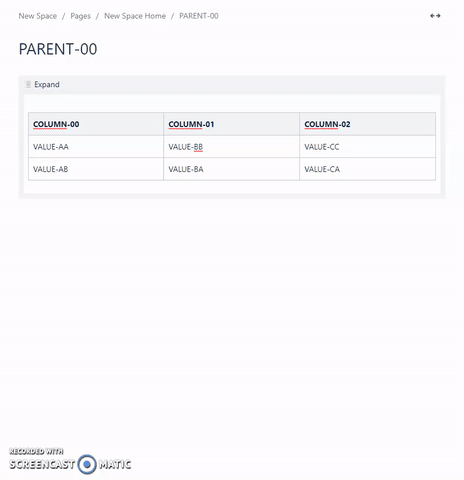 New Space / Pages / New Space Home / PARENT-00

PARENT-00

Expand

| COLUMN-00 | COLUMN-01 | COLUMN-02 |
|---|---|---|
| VALUE-AA | VALUE-BB | VALUE-CC |
| VALUE-AB | VALUE-BA | VALUE-CA |

RECORDED WITH
SCREENCAST MATIC